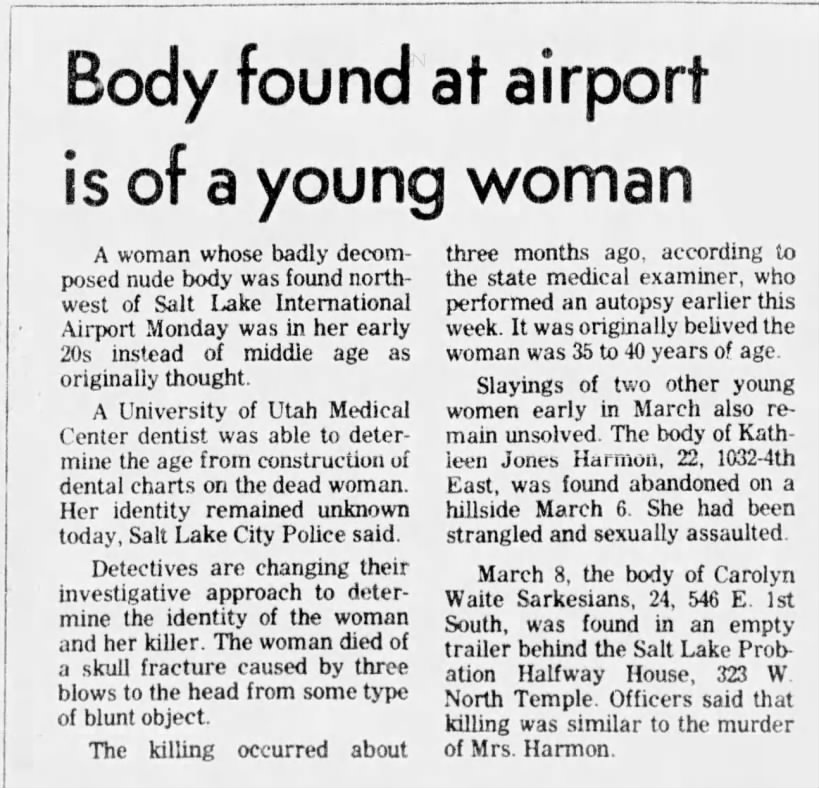 Body found at airport is of a young woman

A woman whose badly decomposed nude body was found northwest of Salt Lake International Airport Monday was in her early 20s instead of middle age as originally thought.

A University of Utah Medical Center dentist was able to determine the age from construction of dental charts on the dead woman. Her identity remained unknown today, Salt Lake City Police said.

Detectives are changing their investigative approach to determine the identity of the woman and her killer. The woman died of a skull fracture caused by three blows to the head from some type of blunt object.

The killing occurred about three months ago, according to the state medical examiner, who performed an autopsy earlier this week. It was originally belived the woman was 35 to 40 years of age.

Slayings of two other young women early in March also remain unsolved. The body of Kathleen Jones Harmon, 22, 1032-4th East, was found abandoned on a hillside March 6. She had been strangled and sexually assaulted.

March 8, the body of Carolyn Waite Sarkesians, 24, 546 E. 1st South, was found in an empty trailer behind the Salt Lake Probation Halfway House, 323 W. North Temple. Officers said that killing was similar to the murder of Mrs. Harmon.